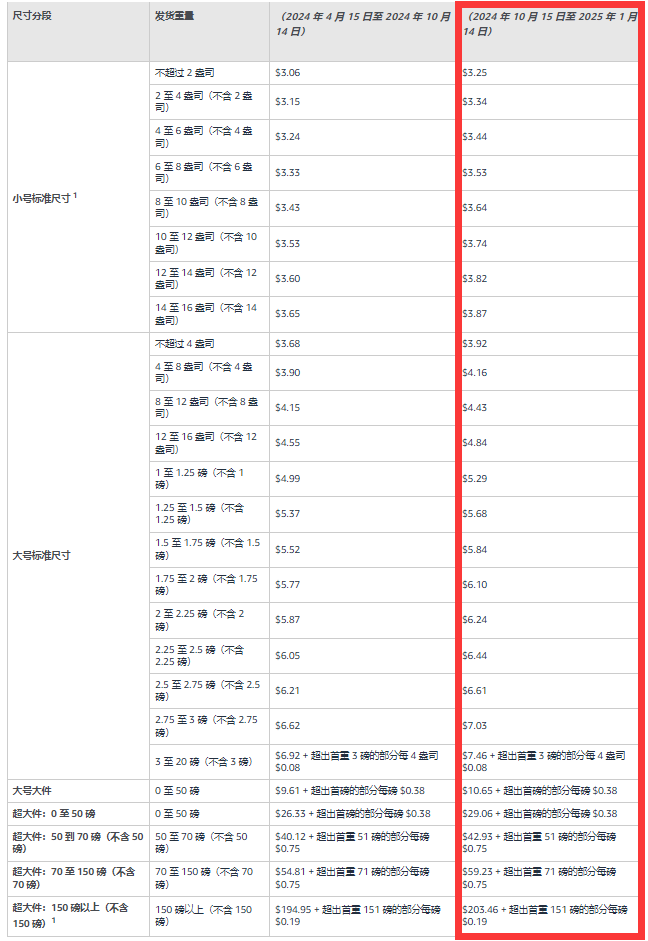 | 尺寸分段 | 发货重量 | （2024 年 4 月 15 日至 2024 年 10 月 14 日） | （2024 年 10 月 15 日至 2025 年 1 月 14 日） |
|---|---|---|---|
| 小号标准尺寸 $^1$ | 不超过 2 盎司 | \$3.06 | \$3.25 |
| | 2 至 4 盎司（不含 2 盎司） | \$3.15 | \$3.34 |
| | 4 至 6 盎司（不含 4 盎司） | \$3.24 | \$3.44 |
| | 6 至 8 盎司（不含 6 盎司） | \$3.33 | \$3.53 |
| | 8 至 10 盎司（不含 8 盎司） | \$3.43 | \$3.64 |
| | 10 至 12 盎司（不含 10 盎司） | \$3.53 | \$3.74 |
| | 12 至 14 盎司（不含 12 盎司） | \$3.60 | \$3.82 |
| | 14 至 16 盎司（不含 14 盎司） | \$3.65 | \$3.87 |
| 大号标准尺寸 | 不超过 4 盎司 | \$3.68 | \$3.92 |
| | 4 至 8 盎司（不含 4 盎司） | \$3.90 | \$4.16 |
| | 8 至 12 盎司（不含 8 盎司） | \$4.15 | \$4.43 |
| | 12 至 16 盎司（不含 12 盎司） | \$4.55 | \$4.84 |
| | 1 至 1.25 磅（不含 1 磅） | \$4.99 | \$5.29 |
| | 1.25 至 1.5 磅（不含 1.25 磅） | \$5.37 | \$5.68 |
| | 1.5 至 1.75 磅（不含 1.5 磅） | \$5.52 | \$5.84 |
| | 1.75 至 2 磅（不含 1.75 磅） | \$5.77 | \$6.10 |
| | 2 至 2.25 磅（不含 2 磅） | \$5.87 | \$6.24 |
| | 2.25 至 2.5 磅（不含 2.25 磅） | \$6.05 | \$6.44 |
| | 2.5 至 2.75 磅（不含 2.5 磅） | \$6.21 | \$6.61 |
| | 2.75 至 3 磅（不含 2.75 磅） | \$6.62 | \$7.03 |
| | 3 至 20 磅（不含 3 磅） | \$6.92 + 超出首重 3 磅的部分每 4 盎司 \$0.08 | \$7.46 + 超出首重 3 磅的部分每 4 盎司 \$0.08 |
| 大号大件 | 0 至 50 磅 | \$9.61 + 超出首磅的部分每磅 \$0.38 | \$10.65 + 超出首磅的部分每磅 \$0.38 |
| 超大件：0 至 50 磅 | 0 至 50 磅 | \$26.33 + 超出首磅的部分每磅 \$0.38 | \$29.06 + 超出首磅的部分每磅 \$0.38 |
| 超大件：50 到 70 磅（不含 50 磅） | 50 至 70 磅（不含 50 磅） | \$40.12 + 超出首重 51 磅的部分每磅 \$0.75 | \$42.93 + 超出首重 51 磅的部分每磅 \$0.75 |
| 超大件：70 至 150 磅（不含 70 磅） | 70 至 150 磅（不含 70 磅） | \$54.81 + 超出首重 71 磅的部分每磅 \$0.75 | \$59.23 + 超出首重 71 磅的部分每磅 \$0.75 |
| 超大件：150 磅以上（不含 150 磅）$^1$ | 150 磅以上（不含 150 磅） | \$194.95 + 超出首重 151 磅的部分每磅 \$0.19 | \$203.46 + 超出首重 151 磅的部分每磅 \$0.19 |